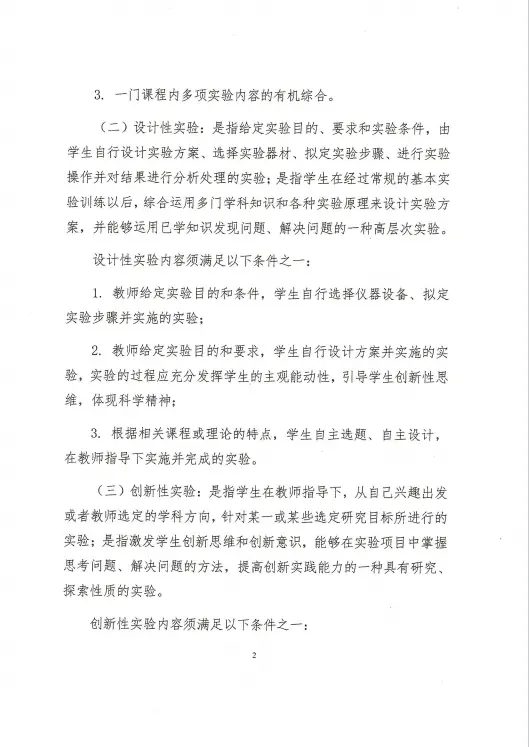 3. 一门课程内多项实验内容的有机综合。

（二）设计性实验：是指给定实验目的、要求和实验条件，由学生自行设计实验方案、选择实验器材、拟定实验步骤、进行实验操作并对结果进行分析处理的实验；是指学生在经过常规的基本实验训练以后，综合运用多门学科知识和各种实验原理来设计实验方案，并能够运用已学知识发现问题、解决问题的一种高层次实验。

设计性实验内容须满足以下条件之一：

1. 教师给定实验目的和条件，学生自行选择仪器设备、拟定实验步骤并实施的实验；

2. 教师给定实验目的和要求，学生自行设计方案并实施的实验，实验的过程应充分发挥学生的主观能动性，引导学生创新性思维，体现科学精神；

3. 根据相关课程或理论的特点，学生自主选题、自主设计，在教师指导下实施并完成的实验。

（三）创新性实验：是指学生在教师指导下，从自己兴趣出发或者教师选定的学科方向，针对某一或某些选定研究目标所进行的实验；是指激发学生创新思维和创新意识，能够在实验项目中掌握思考问题、解决问题的方法，提高创新实践能力的一种具有研究、探索性质的实验。

创新性实验内容须满足以下条件之一：

2